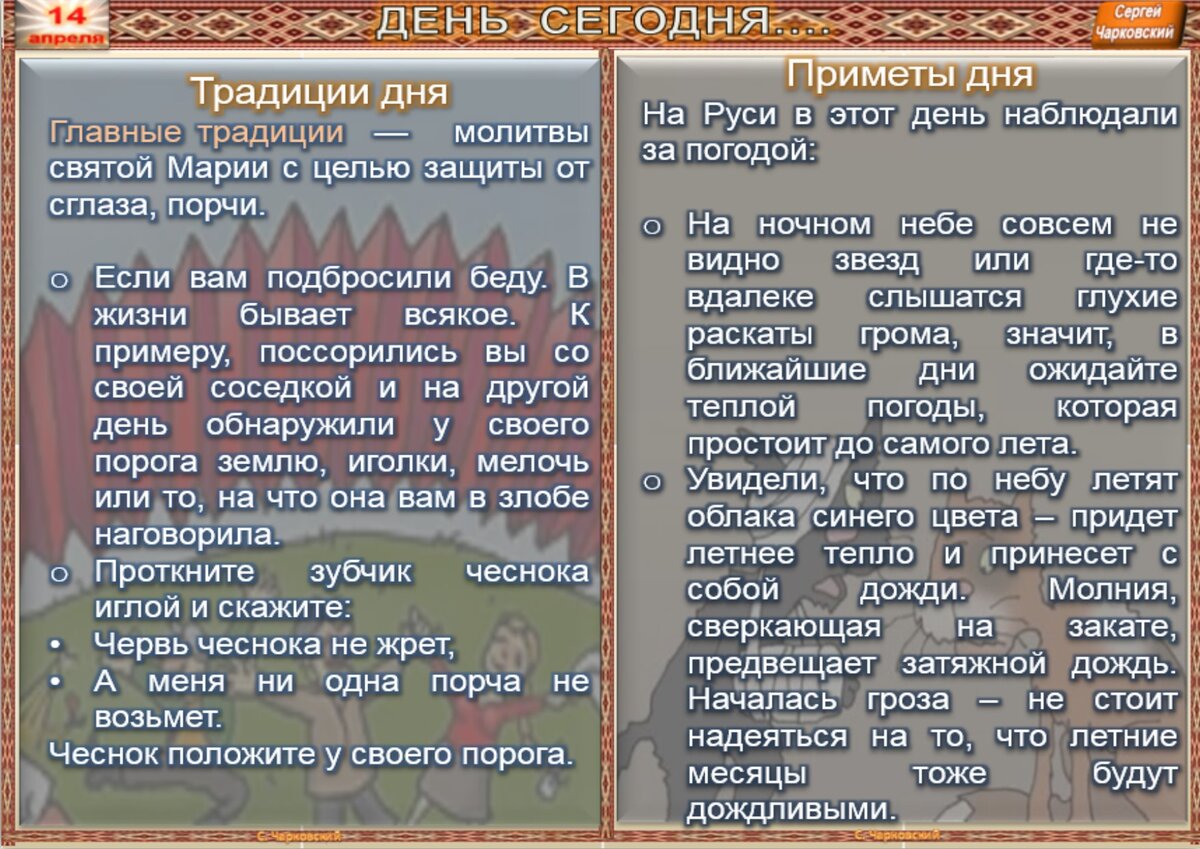 14 апреля

ДЕНЬ СЕГОДНЯ....

Сергей Чарковский

Традиции дня

Главные традиции — молитвы святой Марии с целью защиты от сглаза, порчи.

o Если вам подбросили беду. В жизни бывает всякое. К примеру, поссорились вы со своей соседкой и на другой день обнаружили у своего порога землю, иголки, мелочь или то, на что она вам в злобе наговорила.
o Проткните зубчик чеснока иглой и скажите:
• Червь чеснока не жрет,
• А меня ни одна порча не возьмет.
Чеснок положите у своего порога.

С. Чарковский

Приметы дня

На Руси в этот день наблюдали за погодой:

o На ночном небе совсем не видно звезд или где-то вдалеке слышатся глухие раскаты грома, значит, в ближайшие дни ожидайте теплой погоды, которая простоит до самого лета.
o Увидели, что по небу летят облака синего цвета – придет летнее тепло и принесет с собой дожди. Молния, сверкающая на закате, предвещает затяжной дождь. Началась гроза – не стоит надеяться на то, что летние месяцы тоже будут дождливыми.

С. Чарковский